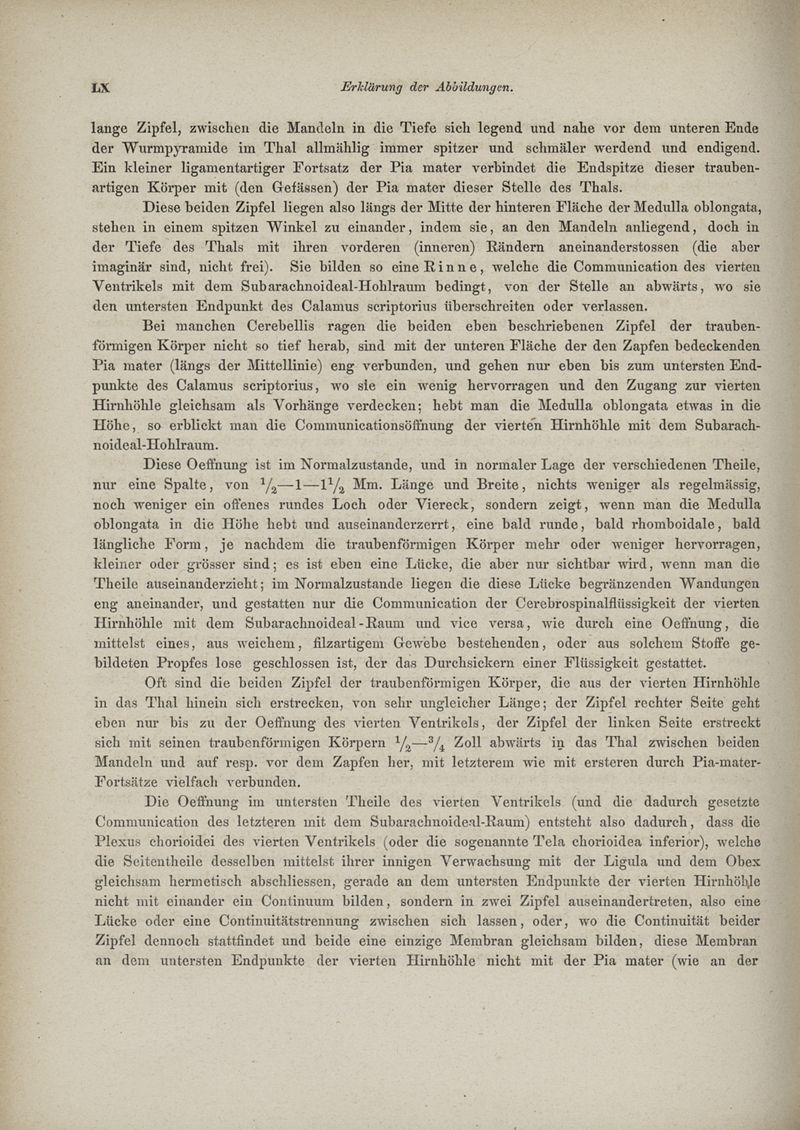 LX Erklärung der Abbildungen.

lange Zipfel, zwischen die Mandeln in die Tiefe sich legend und nahe vor dem unteren Ende der Wurmpyramide im Thal allmählig immer spitzer und schmäler werdend und endigend. Ein kleiner ligamentartiger Fortsatz der Pia mater verbindet die Endspitze dieser traubenartigen Körper mit (den Gefässen) der Pia mater dieser Stelle des Thals.

Diese beiden Zipfel liegen also längs der Mitte der hinteren Fläche der Medulla oblongata, stehen in einem spitzen Winkel zu einander, indem sie, an den Mandeln anliegend, doch in der Tiefe des Thals mit ihren vorderen (inneren) Rändern aneinanderstossen (die aber imaginär sind, nicht frei). Sie bilden so eine Rinne, welche die Communication des vierten Ventrikels mit dem Subarachnoideal-Hohlraum bedingt, von der Stelle an abwärts, wo sie den untersten Endpunkt des Calamus scriptorius überschreiten oder verlassen.

Bei manchen Cerebellis ragen die beiden eben beschriebenen Zipfel der traubenförmigen Körper nicht so tief herab, sind mit der unteren Fläche der den Zapfen bedeckenden Pia mater (längs der Mittellinie) eng verbunden, und gehen nur eben bis zum untersten Endpunkte des Calamus scriptorius, wo sie ein wenig hervorragen und den Zugang zur vierten Hirnhöhle gleichsam als Vorhänge verdecken; hebt man die Medulla oblongata etwas in die Höhe, so erblickt man die Communicationsöffnung der vierten Hirnhöhle mit dem Subarachnoideal-Hohlraum.

Diese Oeffnung ist im Normalzustande, und in normaler Lage der verschiedenen Theile, nur eine Spalte, von $\frac{1}{2}$—1—$1\frac{1}{2}$ Mm. Länge und Breite, nichts weniger als regelmässig, noch weniger ein offenes rundes Loch oder Viereck, sondern zeigt, wenn man die Medulla oblongata in die Höhe hebt und auseinanderzerrt, eine bald runde, bald rhomboidale, bald längliche Form, je nachdem die traubenförmigen Körper mehr oder weniger hervorragen, kleiner oder grösser sind; es ist eben eine Lücke, die aber nur sichtbar wird, wenn man die Theile auseinanderzieht; im Normalzustande liegen die diese Lücke begränzenden Wandungen eng aneinander, und gestatten nur die Communication der Cerebrospinalflüssigkeit der vierten Hirnhöhle mit dem Subarachnoideal-Raum und vice versa, wie durch eine Oeffnung, die mittelst eines, aus weichem, filzartigem Gewebe bestehenden, oder aus solchem Stoffe gebildeten Propfes lose geschlossen ist, der das Durchsickern einer Flüssigkeit gestattet.

Oft sind die beiden Zipfel der traubenförmigen Körper, die aus der vierten Hirnhöhle in das Thal hinein sich erstrecken, von sehr ungleicher Länge; der Zipfel rechter Seite geht eben nur bis zu der Oeffnung des vierten Ventrikels, der Zipfel der linken Seite erstreckt sich mit seinen traubenförmigen Körpern $\frac{1}{2}$—$\frac{3}{4}$ Zoll abwärts in das Thal zwischen beiden Mandeln und auf resp. vor dem Zapfen her, mit letzterem wie mit ersteren durch Pia-mater-Fortsätze vielfach verbunden.

Die Oeffnung im untersten Theile des vierten Ventrikels (und die dadurch gesetzte Communication des letzteren mit dem Subarachnoideal-Raum) entsteht also dadurch, dass die Plexus chorioidei des vierten Ventrikels (oder die sogenannte Tela chorioidea inferior), welche die Seitentheile desselben mittelst ihrer innigen Verwachsung mit der Ligula und dem Obex gleichsam hermetisch abschliessen, gerade an dem untersten Endpunkte der vierten Hirnhöhle nicht mit einander ein Continuum bilden, sondern in zwei Zipfel auseinandertreten, also eine Lücke oder eine Continuitätstrennung zwischen sich lassen, oder, wo die Continuität beider Zipfel dennoch stattfindet und beide eine einzige Membran gleichsam bilden, diese Membran an dem untersten Endpunkte der vierten Hirnhöhle nicht mit der Pia mater (wie an der